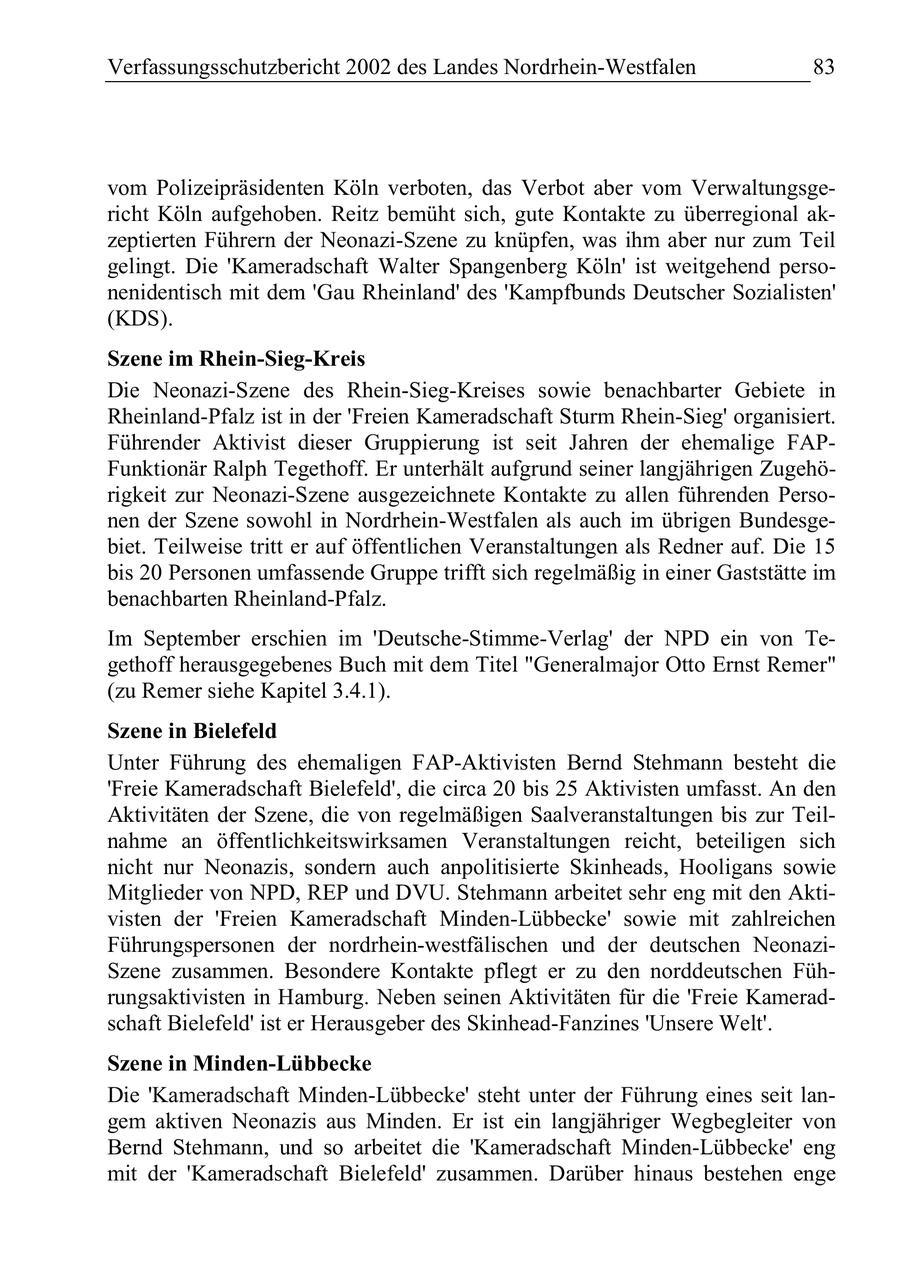 Verfassungsschutzbericht 2002 des Landes Nordrhein-Westfalen 83

vom Polizeipräsidenten Köln verboten, das Verbot aber vom Verwaltungsgericht Köln aufgehoben. Reitz bemüht sich, gute Kontakte zu überregional akzeptierten Führern der Neonazi-Szene zu knüpfen, was ihm aber nur zum Teil gelingt. Die 'Kameradschaft Walter Spangenberg Köln' ist weitgehend personenidentisch mit dem 'Gau Rheinland' des 'Kampfbunds Deutscher Sozialisten' (KDS).

Szene im Rhein-Sieg-Kreis

Die Neonazi-Szene des Rhein-Sieg-Kreises sowie benachbarter Gebiete in Rheinland-Pfalz ist in der 'Freien Kameradschaft Sturm Rhein-Sieg' organisiert. Führender Aktivist dieser Gruppierung ist seit Jahren der ehemalige FAP-Funktionär Ralph Tegethoff. Er unterhält aufgrund seiner langjährigen Zugehörigkeit zur Neonazi-Szene ausgezeichnete Kontakte zu allen führenden Personen der Szene sowohl in Nordrhein-Westfalen als auch im übrigen Bundesgebiet. Teilweise tritt er auf öffentlichen Veranstaltungen als Redner auf. Die 15 bis 20 Personen umfassende Gruppe trifft sich regelmäßig in einer Gaststätte im benachbarten Rheinland-Pfalz.

Im September erschien im 'Deutsche-Stimme-Verlag' der NPD ein von Tegethoff herausgegebenes Buch mit dem Titel "Generalmajor Otto Ernst Remer" (zu Remer siehe Kapitel 3.4.1).

Szene in Bielefeld

Unter Führung des ehemaligen FAP-Aktivisten Bernd Stehmann besteht die 'Freie Kameradschaft Bielefeld', die circa 20 bis 25 Aktivisten umfasst. An den Aktivitäten der Szene, die von regelmäßigen Saalveranstaltungen bis zur Teilnahme an öffentlichkeitswirksamen Veranstaltungen reicht, beteiligen sich nicht nur Neonazis, sondern auch anpolitisierte Skinheads, Hooligans sowie Mitglieder von NPD, REP und DVU. Stehmann arbeitet sehr eng mit den Aktivisten der 'Freien Kameradschaft Minden-Lübbecke' sowie mit zahlreichen Führungspersonen der nordrhein-westfälischen und der deutschen Neonazi-Szene zusammen. Besondere Kontakte pflegt er zu den norddeutschen Führungsaktivisten in Hamburg. Neben seinen Aktivitäten für die 'Freie Kameradschaft Bielefeld' ist er Herausgeber des Skinhead-Fanzines 'Unsere Welt'.

Szene in Minden-Lübbecke

Die 'Kameradschaft Minden-Lübbecke' steht unter der Führung eines seit langem aktiven Neonazis aus Minden. Er ist ein langjähriger Wegbegleiter von Bernd Stehmann, und so arbeitet die 'Kameradschaft Minden-Lübbecke' eng mit der 'Kameradschaft Bielefeld' zusammen. Darüber hinaus bestehen enge